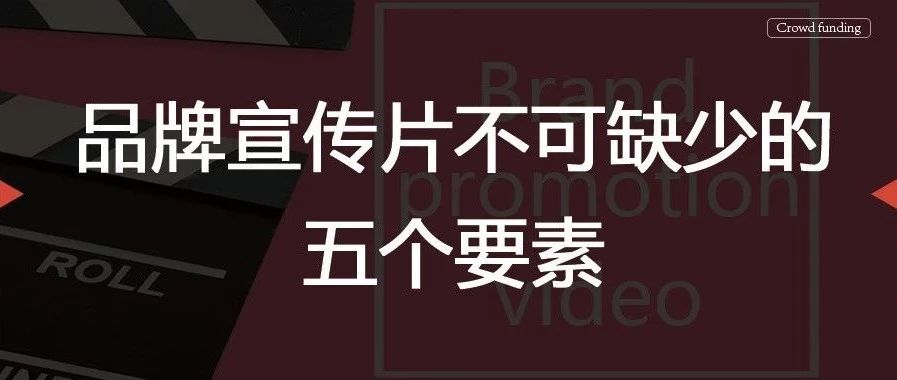 Crowd funding

Brand promotion video

品牌宣传片不可缺少的五个要素

ROLL